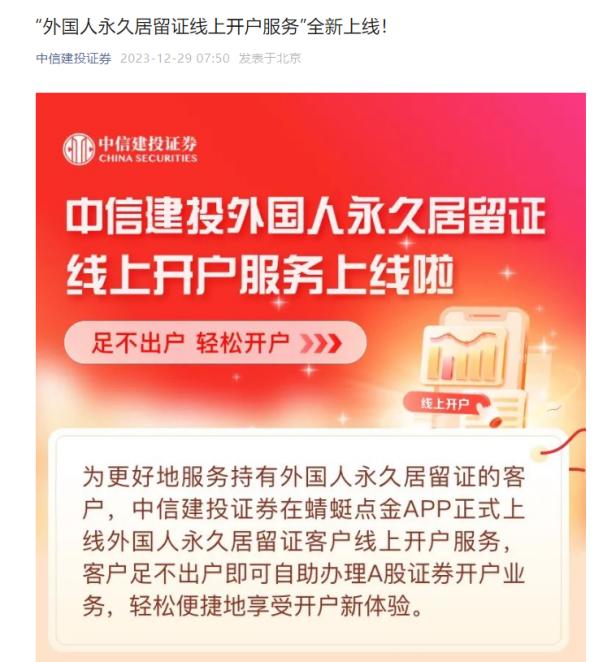 “外国人永久居留证线上开户服务”全新上线！

中信建投证券 2023-12-29 07:50 发表于北京

中信建投证券
CHINA SECURITIES

中信建投外国人永久居留证线上开户服务上线啦

足不出户 轻松开户

线上开户

为更好地服务持有外国人永久居留证的客户，中信建投证券在蜻蜓点金APP正式上线外国人永久居留证客户线上开户服务，客户足不出户即可自助办理A股证券开户业务，轻松便捷地享受开户新体验。